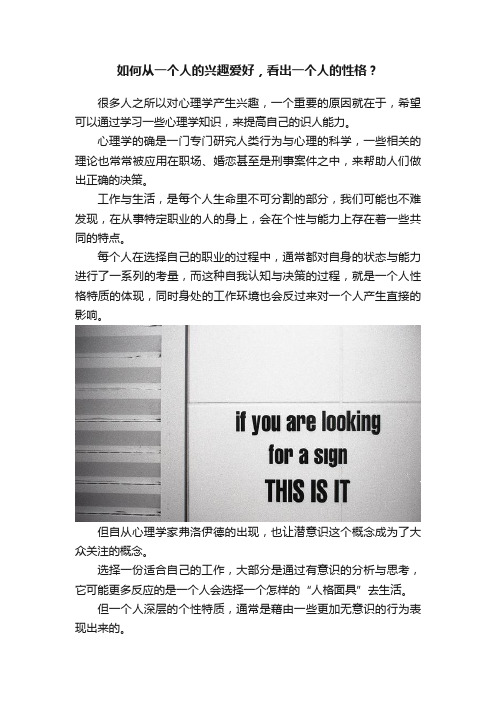 如何从一个人的兴趣爱好，看出一个人的性格？

很多人之所以对心理学产生兴趣，一个重要的原因就在于，希望可以通过学习一些心理学知识，来提高自己的识人能力。

心理学的确是一门专门研究人类行为与心理的科学，一些相关的理论也常常被应用在职场、婚恋甚至是刑事案件之中，来帮助人们做出正确的决策。

工作与生活，是每个人生命里不可分割的部分，我们可能也不难发现，在从事特定职业的人的身上，会在个性与能力上存在着一些共同的特点。

每个人在选择自己的职业的过程中，通常都对自身的状态与能力进行了一系列的考量，而这种自我认知与决策的过程，就是一个人性格特质的体现，同时身处的工作环境也会反过来对一个人产生直接的影响。

if you are looking for a sign THIS IS IT

但自从心理学家弗洛伊德的出现，也让潜意识这个概念成为了大众关注的概念。

选择一份适合自己的工作，大部分是通过有意识的分析与思考，它可能更多反应的是一个人会选择一个怎样的“人格面具”去生活。

但一个人深层的个性特质，通常是藉由一些更加无意识的行为表现出来的。